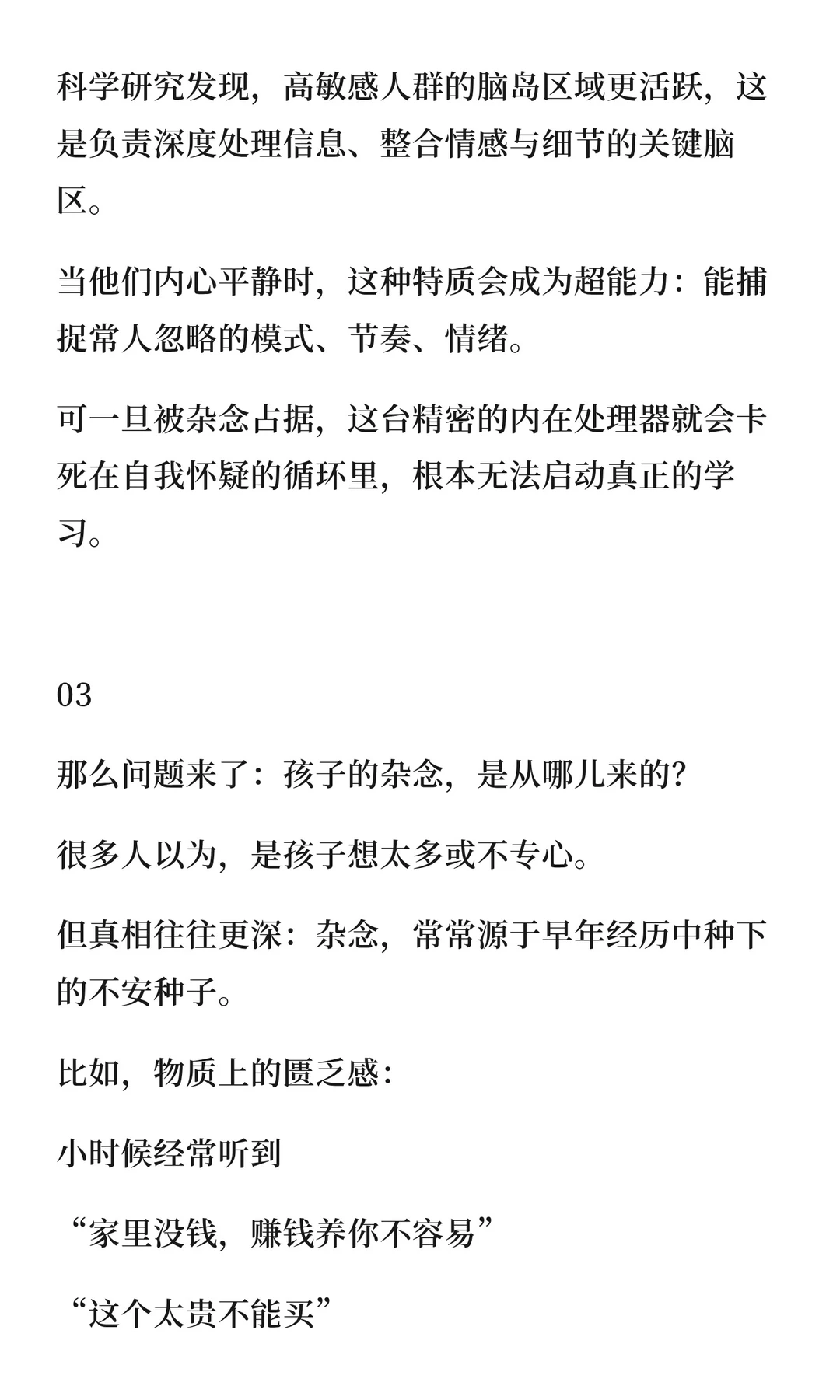 科学研究发现，高敏感人群的脑岛区域更活跃，这是负责深度处理信息、整合情感与细节的关键脑区。

当他们内心平静时，这种特质会成为超能力：能捕捉常人忽略的模式、节奏、情绪。

可一旦被杂念占据，这台精密的内在处理器就会卡死在自我怀疑的循环里，根本无法启动真正的学习。

03

那么问题来了：孩子的杂念，是从哪儿来的？

很多人以为，是孩子想太多或不专心。

但真相往往更深：杂念，常常源于早年经历中种下的不安种子。

比如，物质上的匮乏感：

小时候经常听到

“家里没钱，赚钱养你不容易”

“这个太贵不能买”